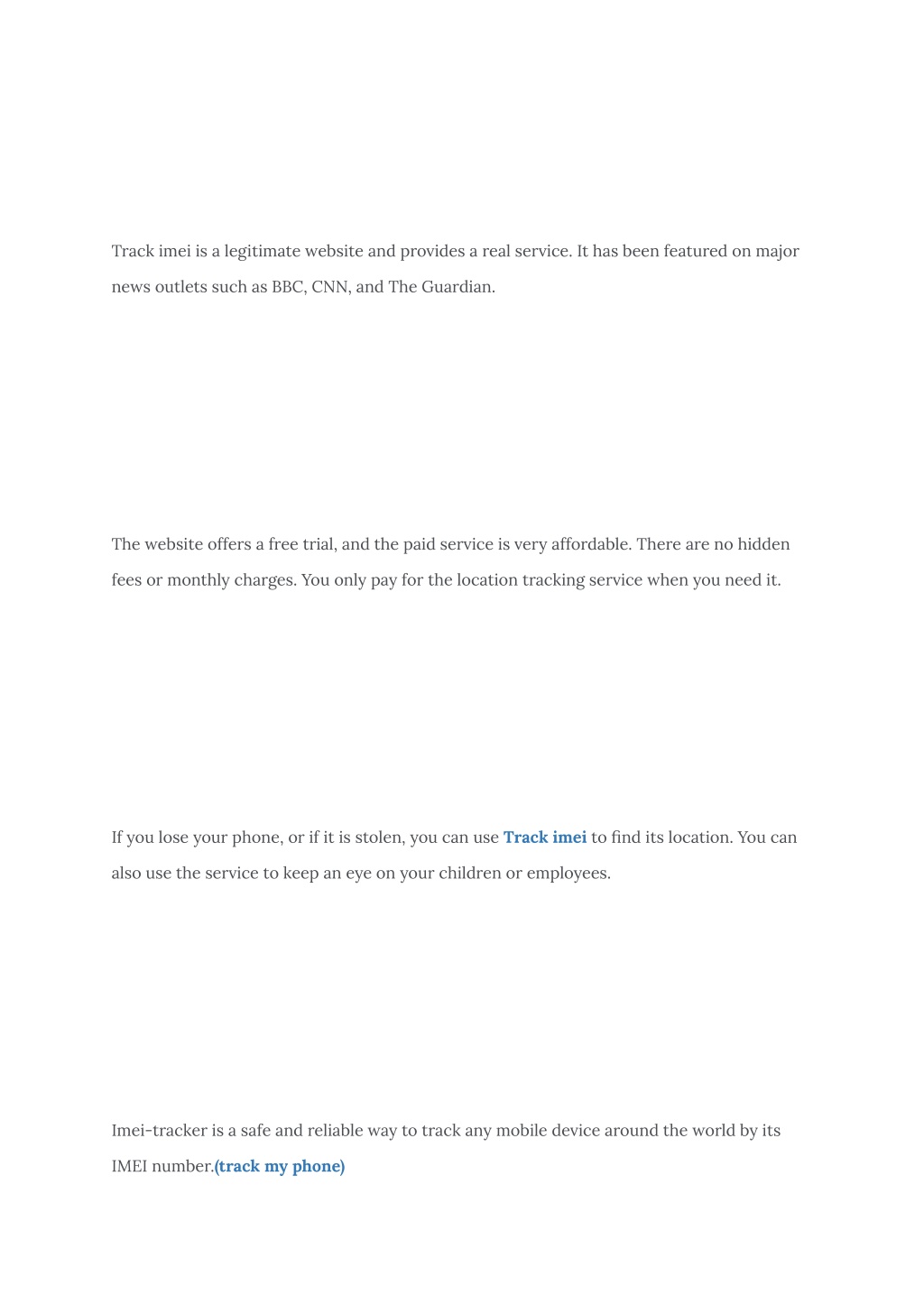 Track imei is a legitimate website and provides a real service. It has been featured on major news outlets such as BBC, CNN, and The Guardian.

The website offers a free trial, and the paid service is very affordable. There are no hidden fees or monthly charges. You only pay for the location tracking service when you need it.

If you lose your phone, or if it is stolen, you can use Track imei to find its location. You can also use the service to keep an eye on your children or employees.

Imei-tracker is a safe and reliable way to track any mobile device around the world by its IMEI number.(track my phone)